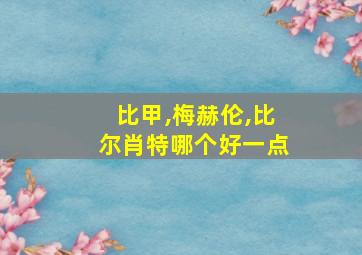 比甲,梅赫伦,比尔肖特哪个好一点